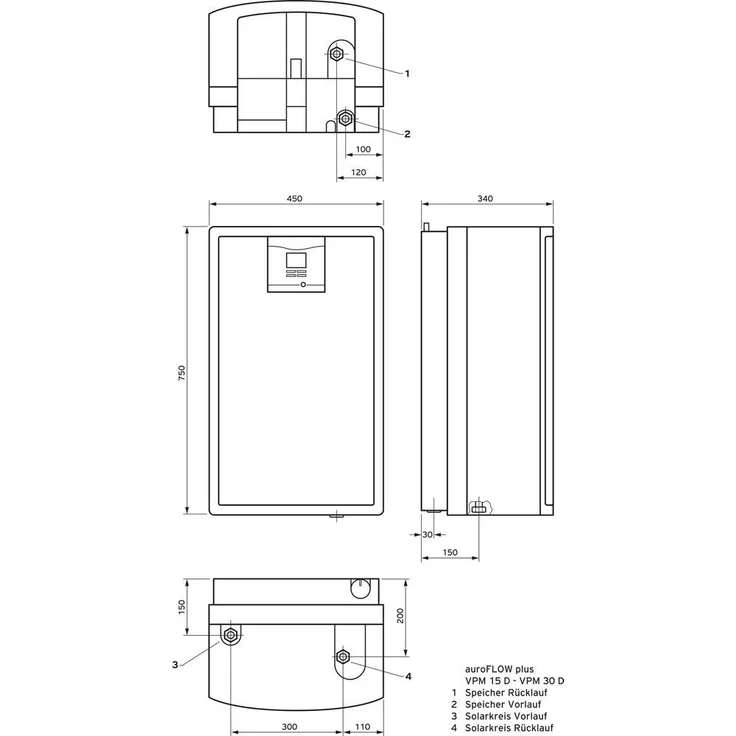 1
2
100
120
450
340
750
30
150
150
200
3
4
300
110

auroFLOW plus
VPM 15 D - VPM 30 D
1 Speicher Rücklauf
2 Speicher Vorlauf
3 Solarkreis Vorlauf
4 Solarkreis Rücklauf